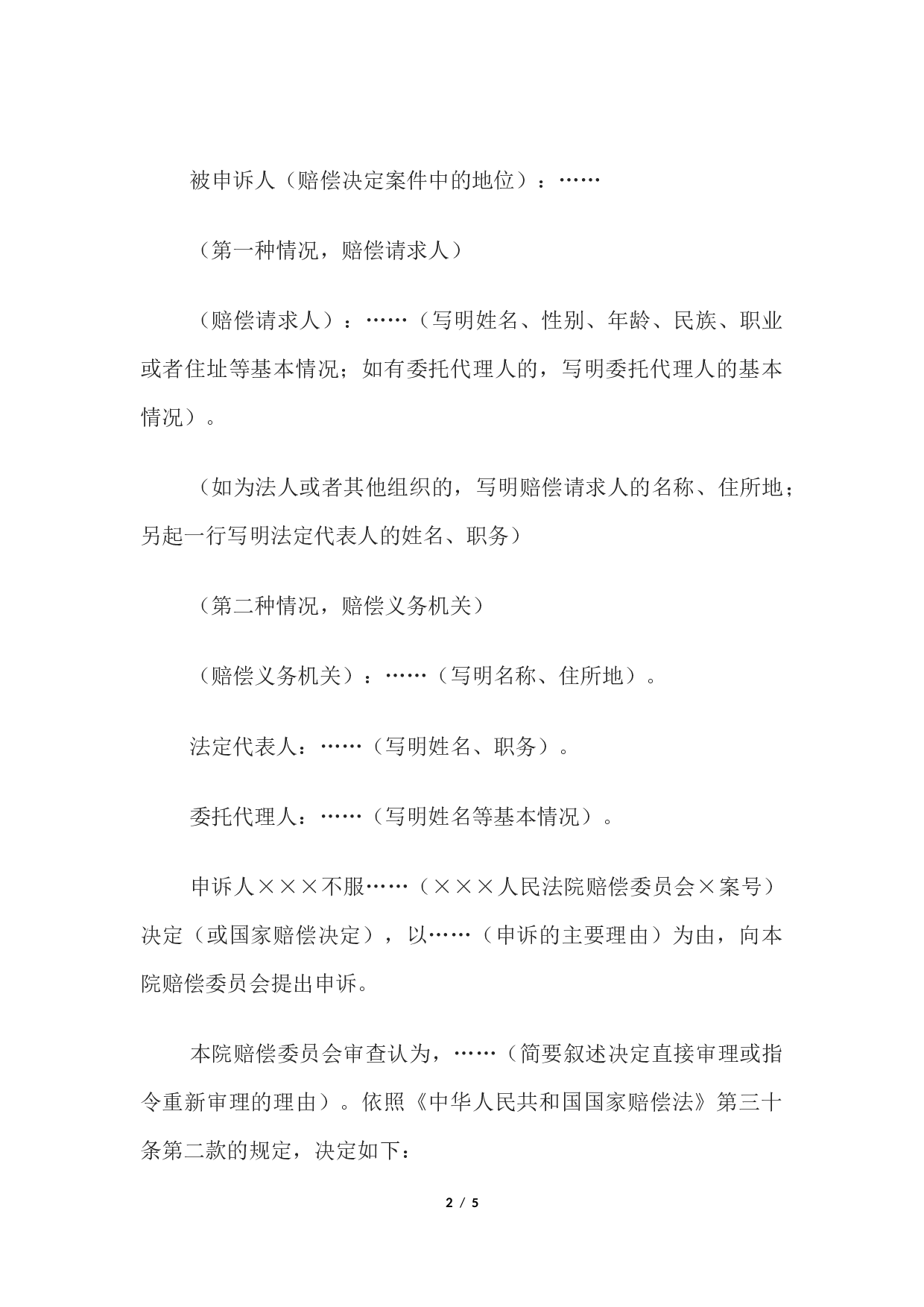 被申诉人（赔偿决定案件中的地位）：……

（第一种情况，赔偿请求人）

（赔偿请求人）：……（写明姓名、性别、年龄、民族、职业或者住址等基本情况；如有委托代理人的，写明委托代理人的基本情况）。

（如为法人或者其他组织的，写明赔偿请求人的名称、住所地；另起一行写明法定代表人的姓名、职务）

（第二种情况，赔偿义务机关）

（赔偿义务机关）：……（写明名称、住所地）。

法定代表人：……（写明姓名、职务）。

委托代理人：……（写明姓名等基本情况）。

申诉人×××不服……（×××人民法院赔偿委员会×案号）决定（或国家赔偿决定），以……（申诉的主要理由）为由，向本院赔偿委员会提出申诉。

本院赔偿委员会审查认为，……（简要叙述决定直接审理或指令重新审理的理由）。依照《中华人民共和国国家赔偿法》第三十条第二款的规定，决定如下：

2 / 5